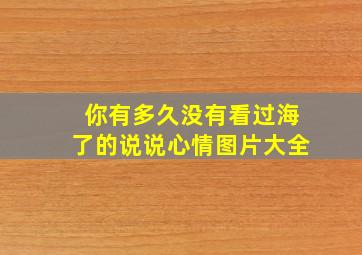 你有多久没有看过海了的说说心情图片大全